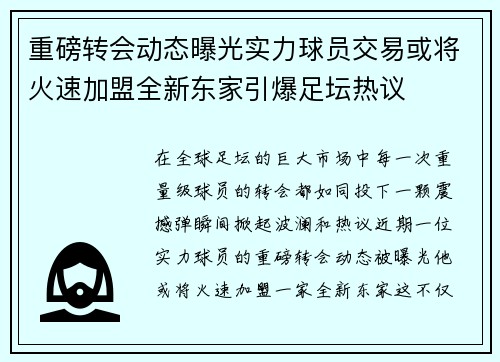 重磅转会动态曝光实力球员交易或将火速加盟全新东家引爆足坛热议

在全球足坛的巨大市场中每一次重量级球员的转会都如同投下一颗震撼弹瞬间掀起波澜和热议近期一位实力球员的重磅转会动态被曝光他或将火速加盟一家全新东家这不仅